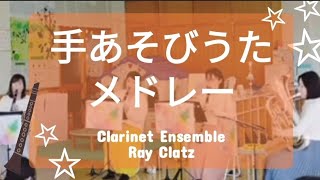 手あそびうた
メドレー

Clarinet Ensemble
Ray Clatz